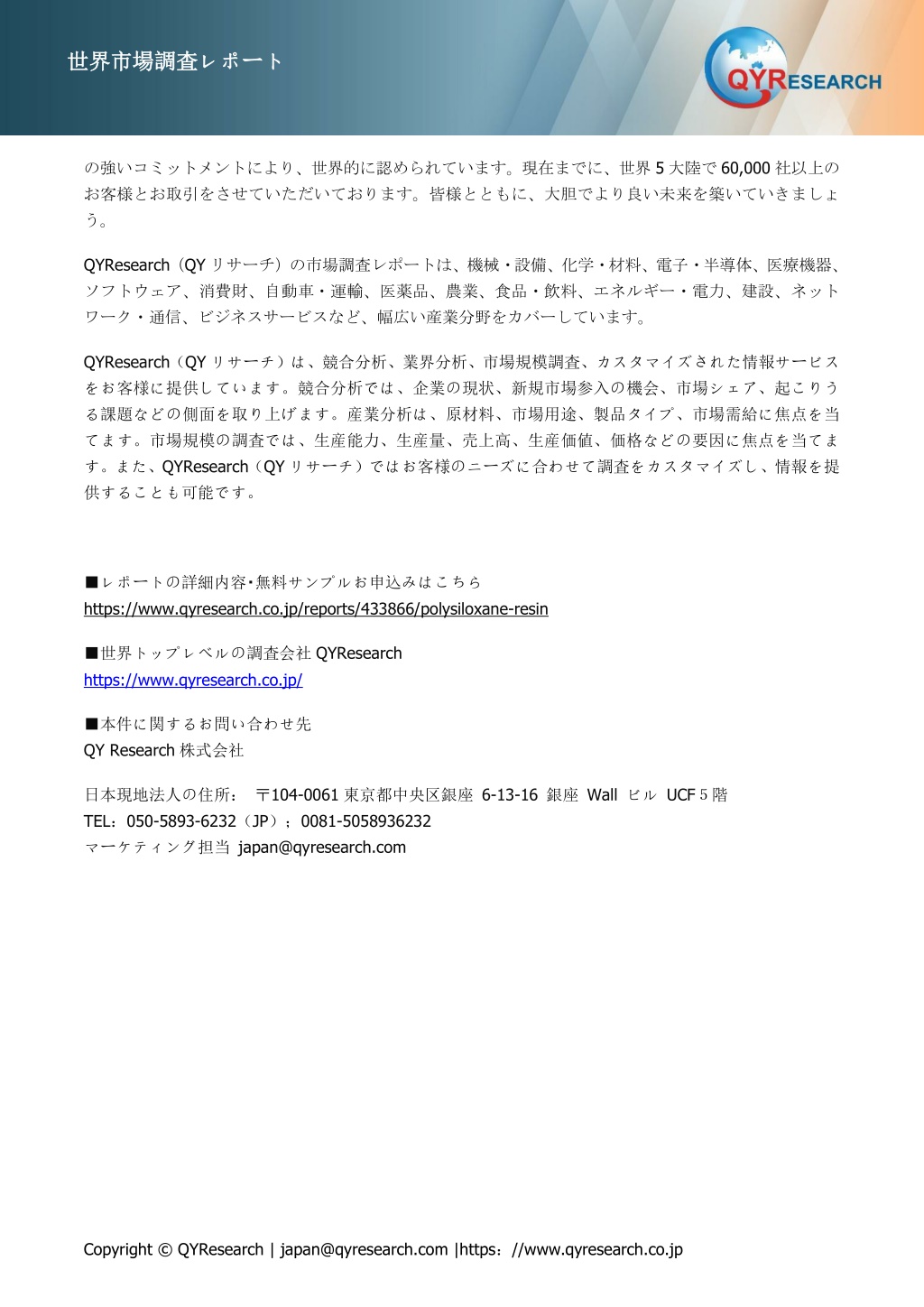 世界市場調査レポート

QYRESEARCH

の強いコミットメントにより、世界的に認められています。現在までに、世界 5 大陸で 60,000 社以上のお客様とお取引をさせていただいております。皆様とともに、大胆でより良い未来を築いていきましょう。

QYResearch（QY リサーチ）の市場調査レポートは、機械・設備、化学・材料、電子・半導体、医療機器、ソフトウェア、消費財、自動車・運輸、医薬品、農業、食品・飲料、エネルギー・電力、建設、ネットワーク・通信、ビジネスサービスなど、幅広い産業分野をカバーしています。

QYResearch（QY リサーチ）は、競合分析、業界分析、市場規模調査、カスタマイズされた情報サービスをお客様に提供しています。競合分析では、企業の現状、新規市場参入の機会、市場シェア、起こりうる課題などの側面を取り上げます。産業分析は、原材料、市場用途、製品タイプ、市場需給に焦点を当てます。市場規模の調査では、生産能力、生産量、売上高、生産価値、価格などの要因に焦点を当てます。また、QYResearch（QY リサーチ）ではお客様のニーズに合わせて調査をカスタマイズし、情報を提供することも可能です。

■レポートの詳細内容･無料サンプルお申込みはこちら
https://www.qyresearch.co.jp/reports/433866/polysiloxane-resin

■世界トップレベルの調査会社 QYResearch
https://www.qyresearch.co.jp/

■本件に関するお問い合わせ先
QY Research 株式会社

日本現地法人の住所： 〒104-0061 東京都中央区銀座 6-13-16 銀座 Wall ビル UCF 5 階
TEL：050-5893-6232（JP）；0081-5058936232
マーケティング担当 japan@qyresearch.com

Copyright © QYResearch | japan@qyresearch.com |https：//www.qyresearch.co.jp